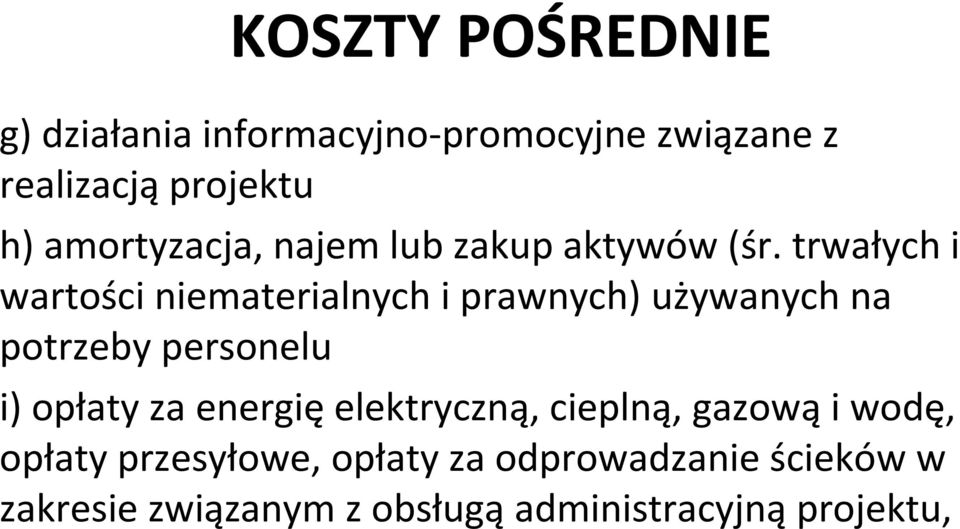 KOSZTY POŚREDNIE

g) działania informacyjno-promocyjne związane z realizacją projektu

h) amortyzacja, najem lub zakup aktywów (śr. trwałych i wartości niematerialnych i prawnych) używanych na potrzeby personelu

i) opłaty za energię elektryczną, cieplną, gazową i wodę, opłaty przesyłowe, opłaty za odprowadzanie ścieków w zakresie związanym z obsługą administracyjną projektu,